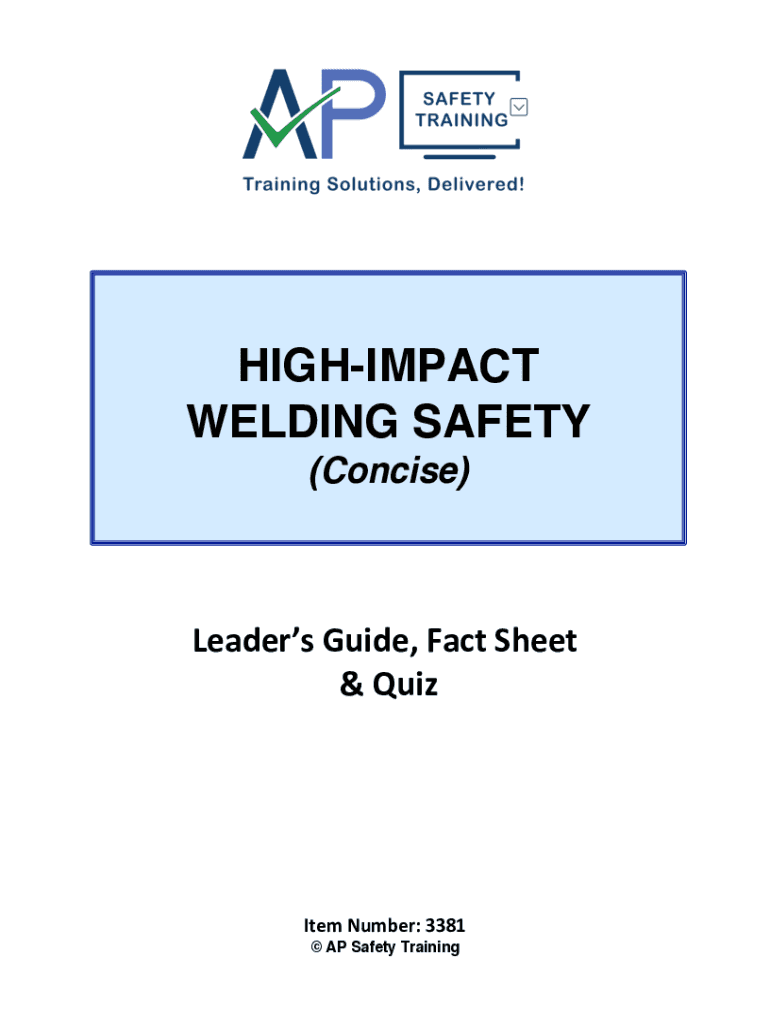 AP SAFETY TRAINING

Training Solutions, Delivered!

HIGH-IMPACT WELDING SAFETY

(Concise)

Leader's Guide, Fact Sheet & Quiz

Item Number: 3381

© AP Safety Training